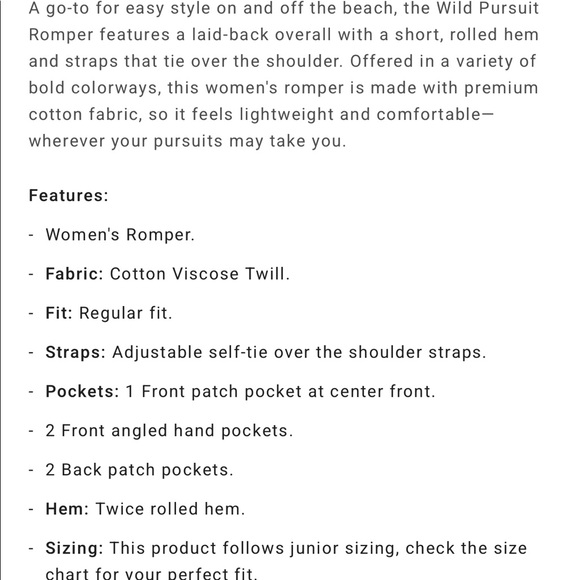 A go-to for easy style on and off the beach, the Wild Pursuit Romper features a laid-back overall with a short, rolled hem and straps that tie over the shoulder. Offered in a variety of bold colorways, this women's romper is made with premium cotton fabric, so it feels lightweight and comfortable—wherever your pursuits may take you.

Features:

- Women's Romper.

- Fabric: Cotton Viscose Twill.

- Fit: Regular fit.

- Straps: Adjustable self-tie over the shoulder straps.

- Pockets: 1 Front patch pocket at center front.

- 2 Front angled hand pockets.

- 2 Back patch pockets.

- Hem: Twice rolled hem.

- Sizing: This product follows junior sizing, check the size chart for your perfect fit.